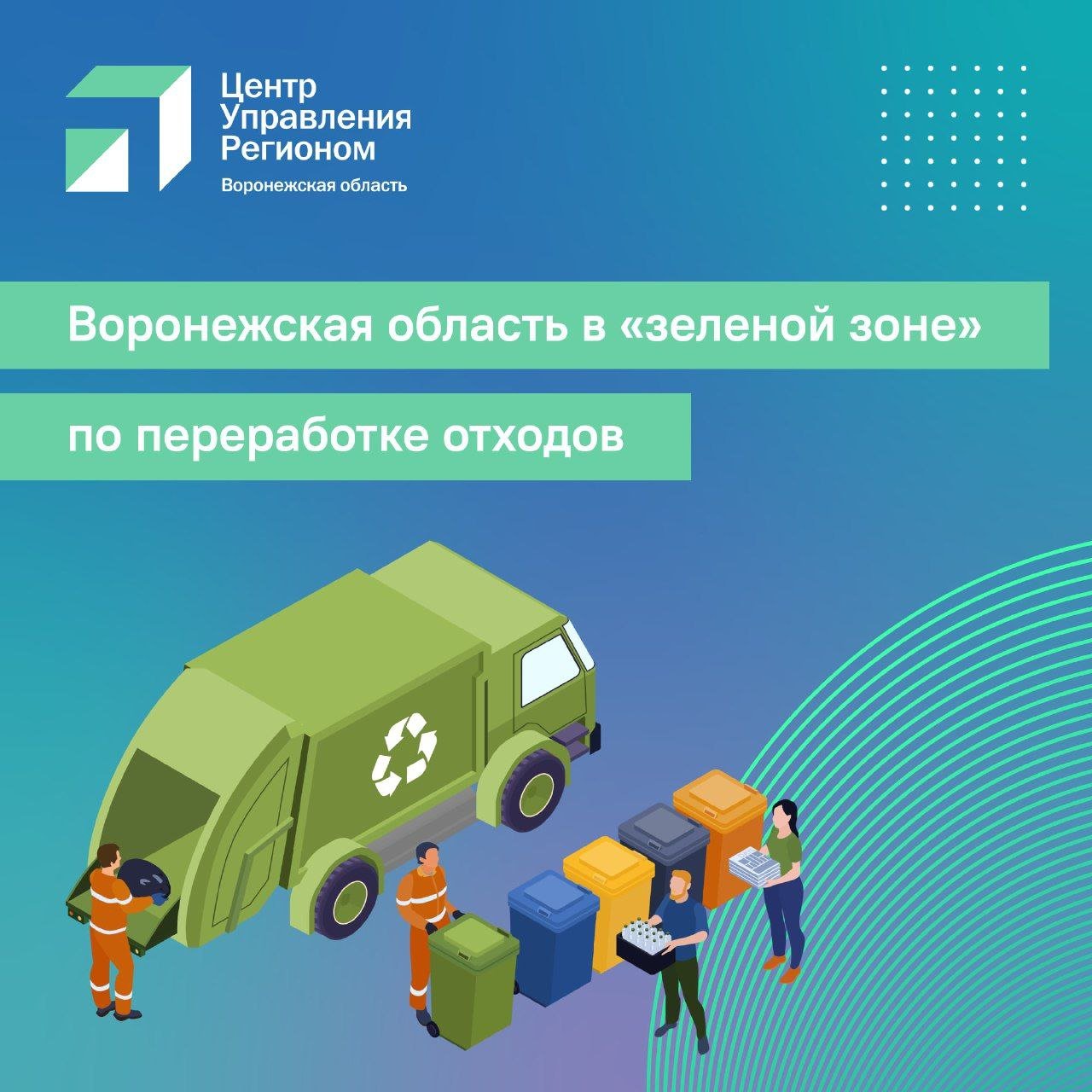 Центр
Управления
Регионом
Воронежская область

Воронежская область в «зеленой зоне»

по переработке отходов